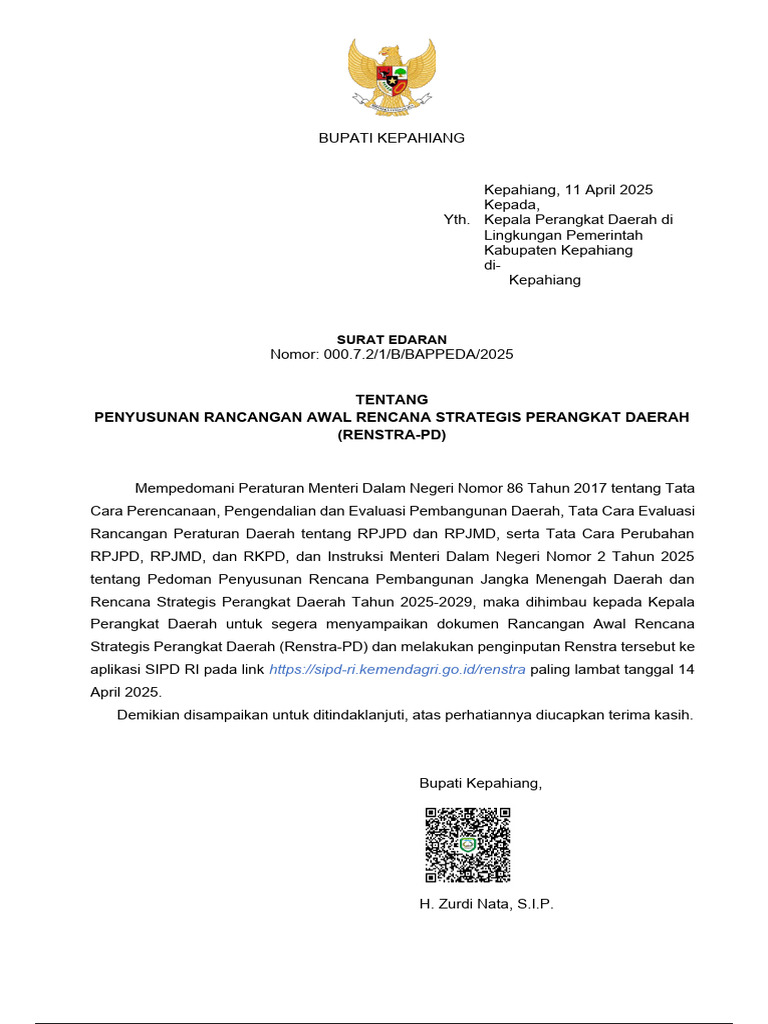 BUPATI KEPAHIANG

Kepahiang, 11 April 2025
Kepada,
Yth. Kepala Perangkat Daerah di Lingkungan Pemerintah Kabupaten Kepahiang
di-
Kepahiang

SURAT EDARAN
Nomor: 000.7.2/1/B/BAPPEDA/2025

TENTANG
PENYUSUNAN RANCANGAN AWAL RENCANA STRATEGIS PERANGKAT DAERAH (RENSTRA-PD)

Mempedomani Peraturan Menteri Dalam Negeri Nomor 86 Tahun 2017 tentang Tata Cara Perencanaan, Pengendalian dan Evaluasi Pembangunan Daerah, Tata Cara Evaluasi Rancangan Peraturan Daerah tentang RPJPD dan RPJMD, serta Tata Cara Perubahan RPJPD, RPJMD, dan RKPD, dan Instruksi Menteri Dalam Negeri Nomor 2 Tahun 2025 tentang Pedoman Penyusunan Rencana Pembangunan Jangka Menengah Daerah dan Rencana Strategis Perangkat Daerah Tahun 2025-2029, maka dihimbau kepada Kepala Perangkat Daerah untuk segera menyampaikan dokumen Rancangan Awal Rencana Strategis Perangkat Daerah (Renstra-PD) dan melakukan penginputan Renstra tersebut ke aplikasi SIPD RI pada link https://sipd-ri.kemendagri.go.id/renstra paling lambat tanggal 14 April 2025.

Demikian disampaikan untuk ditindaklanjuti, atas perhatiannya diucapkan terima kasih.

Bupati Kepahiang,

H. Zurdi Nata, S.I.P.